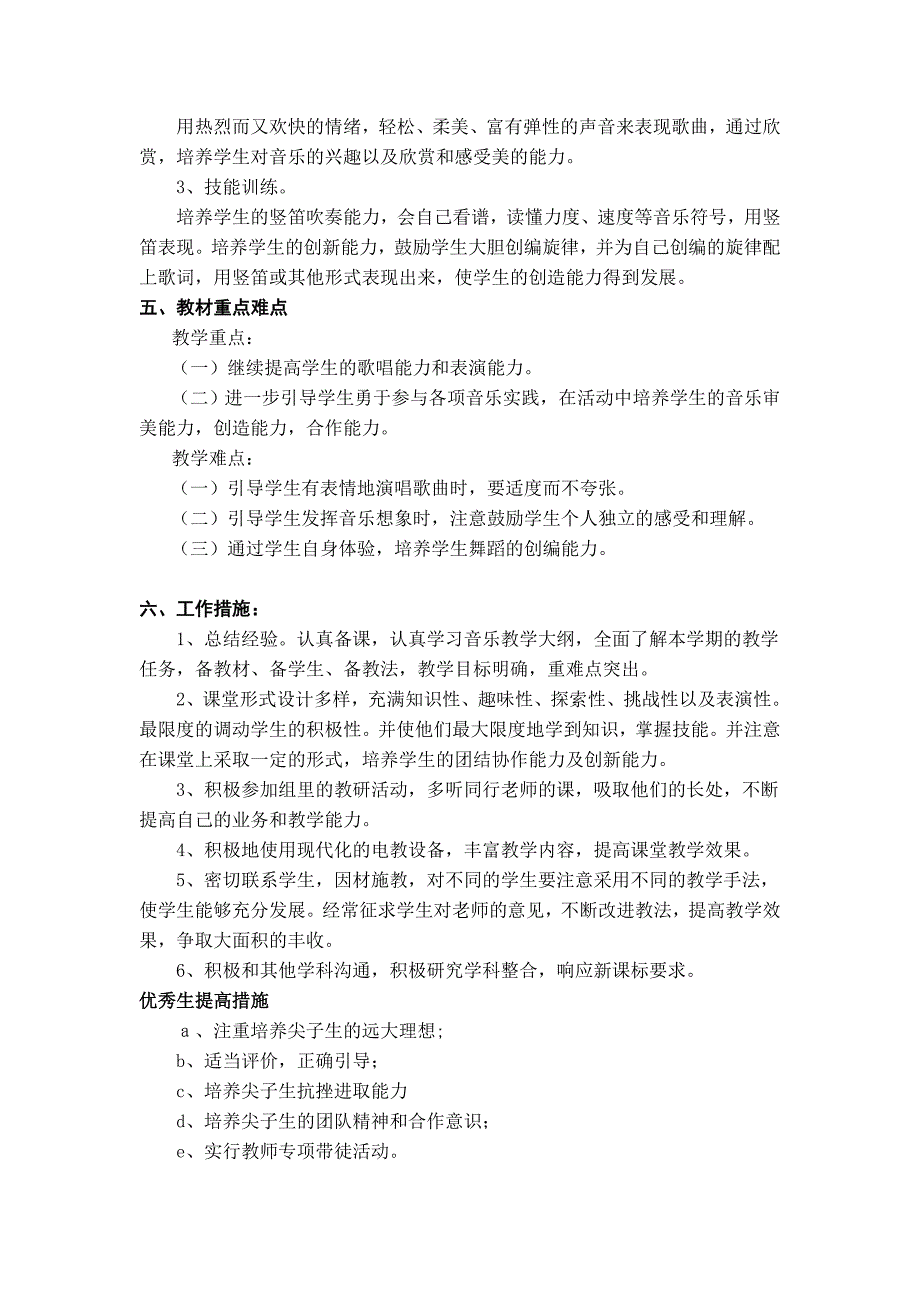 用热烈而又欢快的情绪，轻松、柔美、富有弹性的声音来表现歌曲，通过欣赏，培养学生对音乐的兴趣以及欣赏和感受美的能力。

3、技能训练。

培养学生的竖笛吹奏能力，会自己看谱，读懂力度、速度等音乐符号，用竖笛表现。培养学生的创新能力，鼓励学生大胆创编旋律，并为自己创编的旋律配上歌词，用竖笛或其他形式表现出来，使学生的创造能力得到发展。

五、教材重点难点

教学重点：

（一）继续提高学生的歌唱能力和表演能力。

（二）进一步引导学生勇于参与各项音乐实践，在活动中培养学生的音乐审美能力，创造能力，合作能力。

教学难点：

（一）引导学生有表情地演唱歌曲时，要适度而不夸张。

（二）引导学生发挥音乐想象时，注意鼓励学生个人独立的感受和理解。

（三）通过学生自身体验，培养学生舞蹈的创编能力。

六、工作措施：

1、总结经验。认真备课，认真学习音乐教学大纲，全面了解本学期的教学任务，备教材、备学生、备教法，教学目标明确，重难点突出。

2、课堂形式设计多样，充满知识性、趣味性、探索性、挑战性以及表演性。最限度的调动学生的积极性。并使他们最大限度地学到知识，掌握技能。并注意在课堂上采取一定的形式，培养学生的团结协作能力及创新能力。

3、积极参加组里的教研活动，多听同行老师的课，吸取他们的长处，不断提高自己的业务和教学能力。

4、积极地使用现代化的电教设备，丰富教学内容，提高课堂教学效果。

5、密切联系学生，因材施教，对不同的学生要注意采用不同的教学手法，使学生能够充分发展。经常征求学生对老师的意见，不断改进教法，提高教学效果，争取大面积的丰收。

6、积极和其他学科沟通，积极研究学科整合，响应新课标要求。

优秀生提高措施

a、注重培养尖子生的远大理想；

b、适当评价，正确引导；

c、培养尖子生抗挫进取能力

d、培养尖子生的团队精神和合作意识；

e、实行教师专项带徒活动。